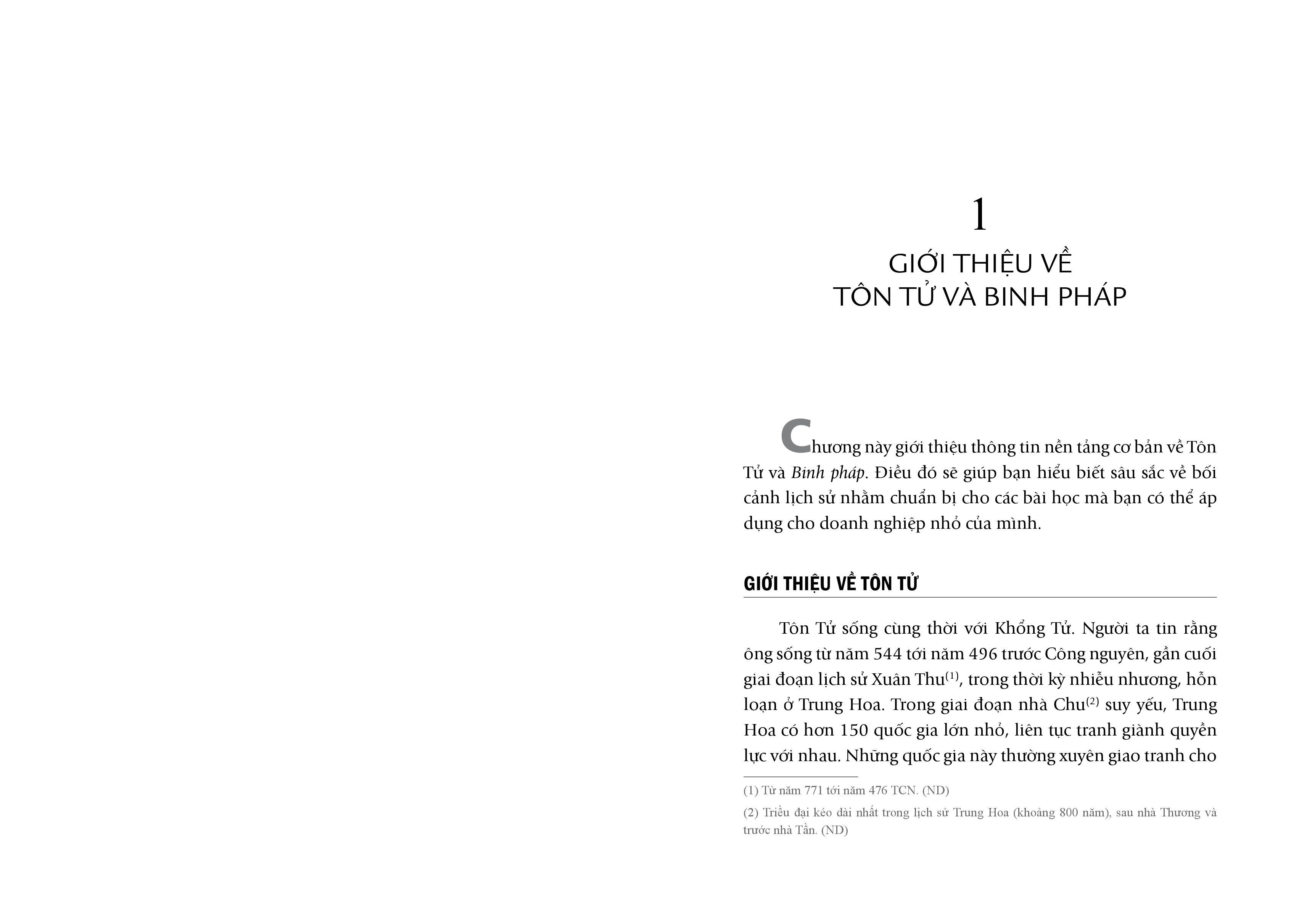 1

GIỚI THIỆU VỀ TÔN TỬ VÀ BINH PHÁP

Chương này giới thiệu thông tin nền tảng cơ bản về Tôn Tử và Binh pháp. Điều đó sẽ giúp bạn hiểu biết sâu sắc về bối cảnh lịch sử nhằm chuẩn bị cho các bài học mà bạn có thể áp dụng cho doanh nghiệp nhỏ của mình.

GIỚI THIỆU VỀ TÔN TỬ

Tôn Tử sống cùng thời với Khổng Tử. Người ta tin rằng ông sống từ năm 544 tới năm 496 trước Công nguyên, gần cuối giai đoạn lịch sử Xuân Thu$^{(1)}$, trong thời kỳ nhiễu nhương, hỗn loạn ở Trung Hoa. Trong giai đoạn nhà Chu$^{(2)}$ suy yếu, Trung Hoa có hơn 150 quốc gia lớn nhỏ, liên tục tranh giành quyền lực với nhau. Những quốc gia này thường xuyên giao tranh cho

(1) Từ năm 771 tới năm 476 TCN. (ND)

(2) Triều đại kéo dài nhất trong lịch sử Trung Hoa (khoảng 800 năm), sau nhà Thương và trước nhà Tần. (ND)